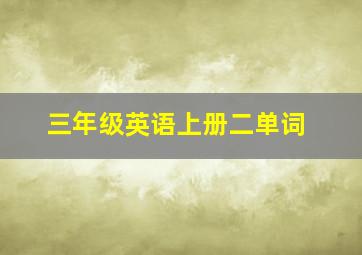 三年级英语上册二单词